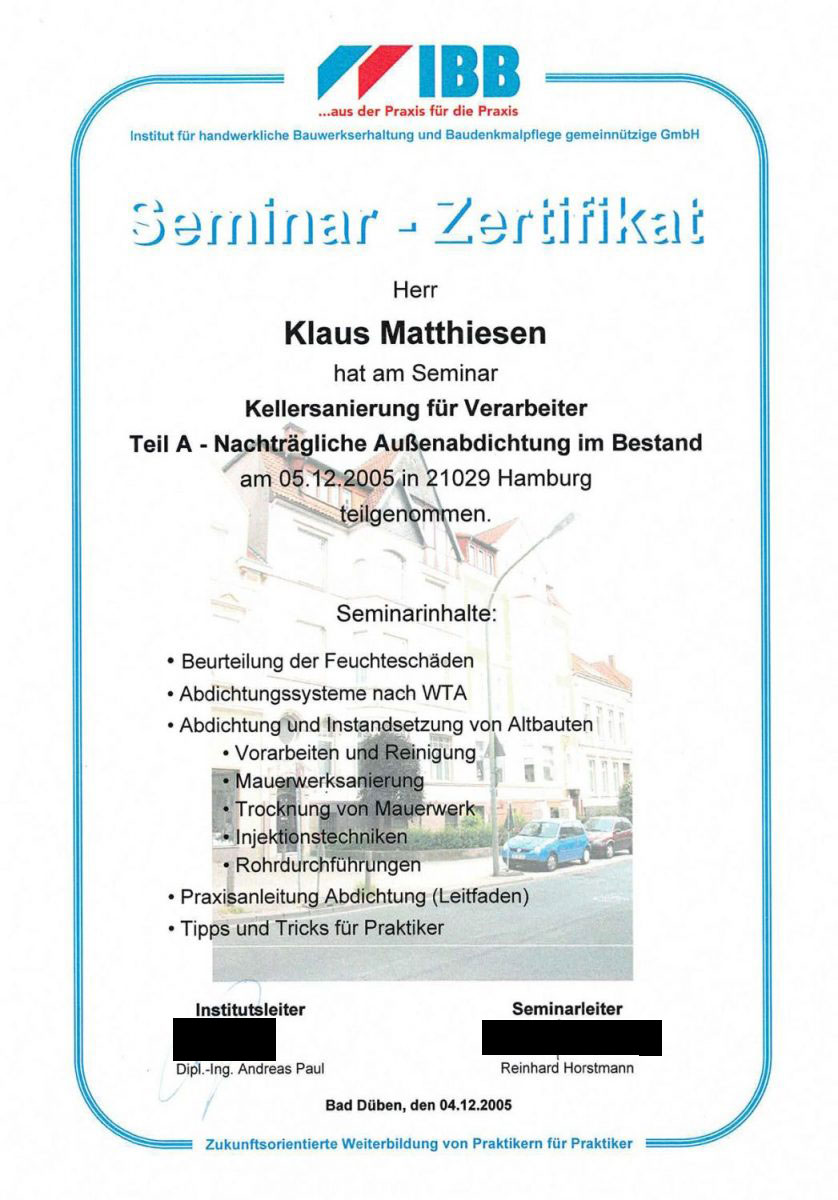 IBB
...aus der Praxis für die Praxis
Institut für handwerkliche Bauwerkserhaltung und Baudenkmalpflege gemeinnützige GmbH

Seminar - Zertifikat

Herr
Klaus Matthiesen
hat am Seminar
Kellersanierung für Verarbeiter
Teil A - Nachträgliche Außenabdichtung im Bestand
am 05.12.2005 in 21029 Hamburg
teilgenommen.

Seminarinhalte:
• Beurteilung der Feuchteschäden
• Abdichtungssysteme nach WTA
• Abdichtung und Instandsetzung von Altbauten
• Vorarbeiten und Reinigung
• Mauerwerksanierung
• Trocknung von Mauerwerk
• Injektionstechniken
• Rohrdurchführungen
• Praxisanleitung Abdichtung (Leitfaden)
• Tipps und Tricks für Praktiker

Institutsleiter
Dipl.-Ing. Andreas Paul

Seminarleiter
Reinhard Horstmann

Bad Düben, den 04.12.2005

Zukunftsorientierte Weiterbildung von Praktikern für Praktiker